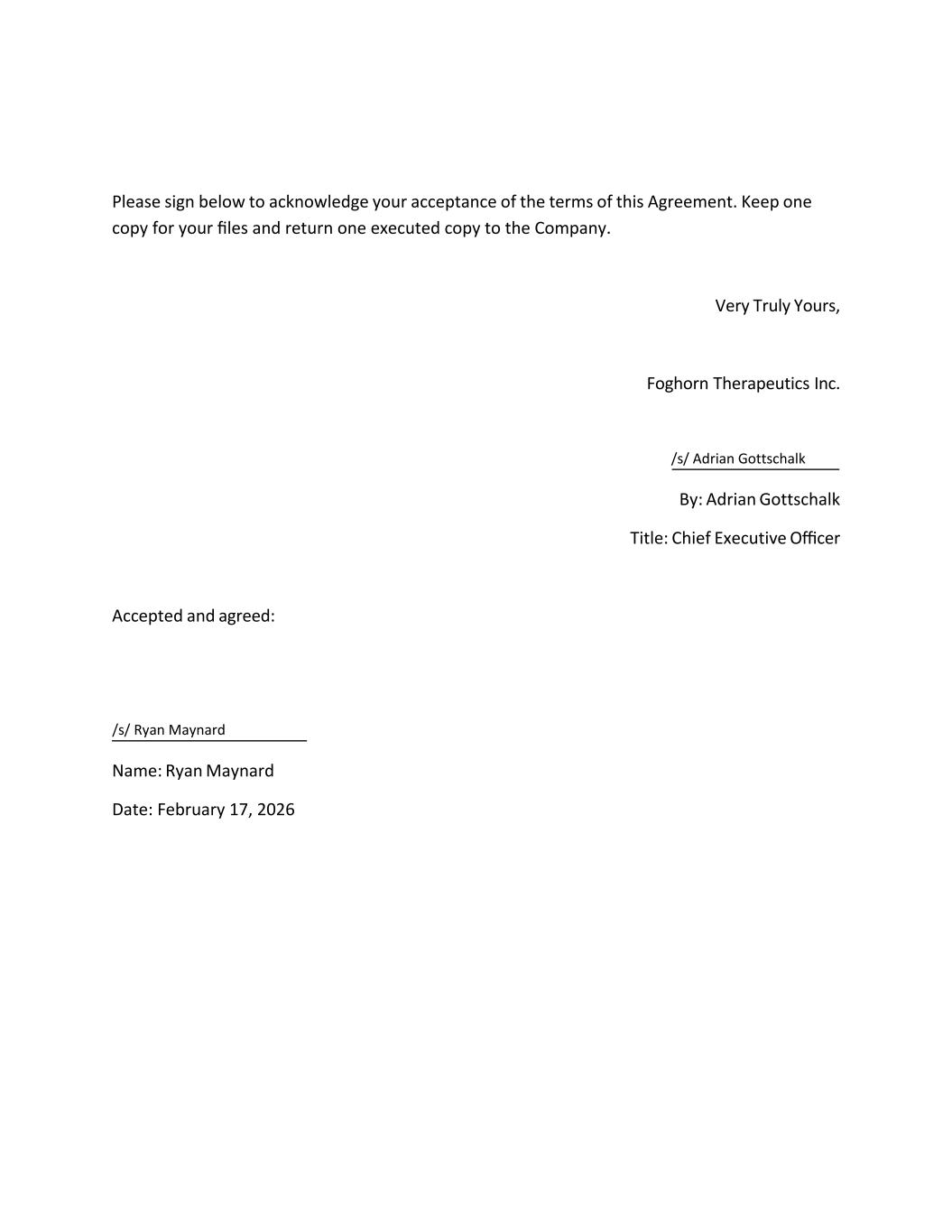 Please sign below to acknowledge your acceptance of the terms of this Agreement. Keep one copy for your files and return one executed copy to the Company.

Very Truly Yours,

Foghorn Therapeutics Inc.

/s/ Adrian Gottschalk

By: Adrian Gottschalk

Title: Chief Executive Officer

Accepted and agreed:

/s/ Ryan Maynard

Name: Ryan Maynard

Date: February 17, 2026